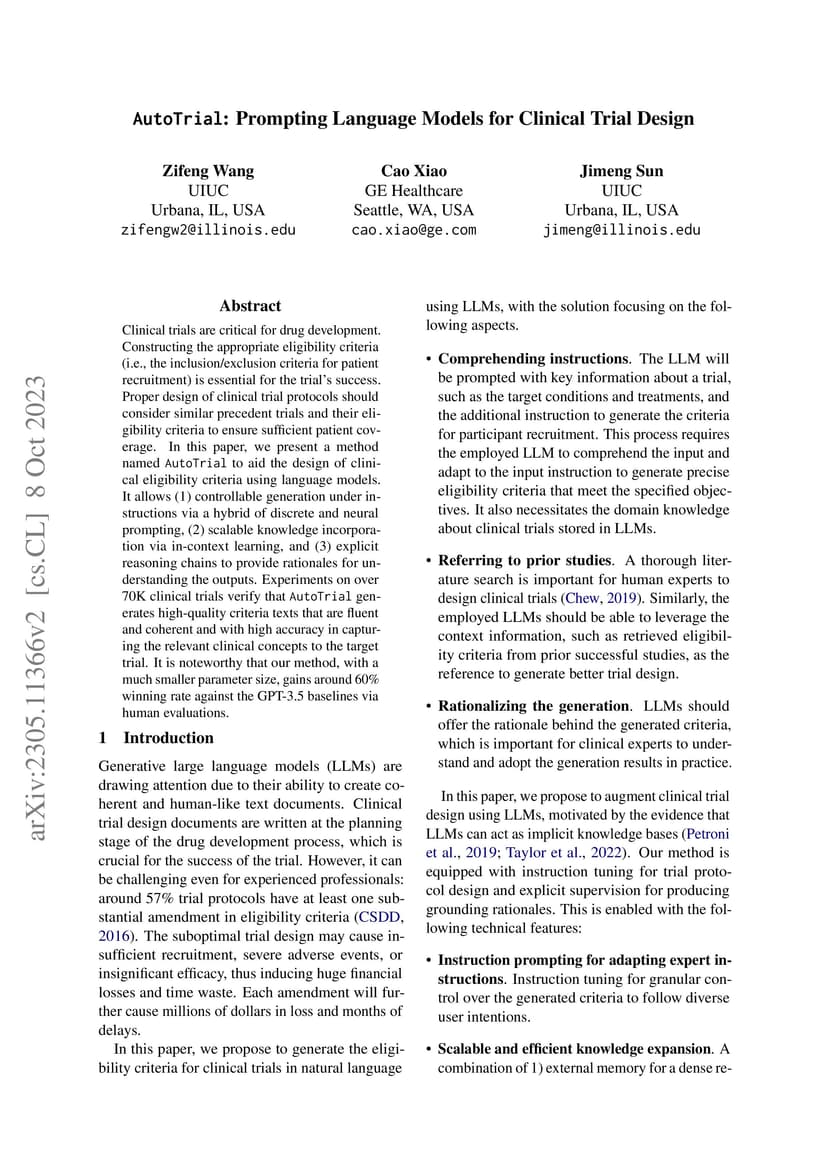 AutoTrial: Prompting Language Models for Clinical Trial Design

Zifeng Wang
UIUC
Urbana, IL, USA
zifengw2@illinois.edu

Cao Xiao
GE Healthcare
Seattle, WA, USA
cao.xiao@ge.com

Jimeng Sun
UIUC
Urbana, IL, USA
jimeng@illinois.edu

arXiv:2305.11366v2 [cs.CL] 8 Oct 2023

Abstract

Clinical trials are critical for drug development. Constructing the appropriate eligibility criteria (i.e., the inclusion/exclusion criteria for patient recruitment) is essential for the trial's success. Proper design of clinical trial protocols should consider similar precedent trials and their eligibility criteria to ensure sufficient patient coverage. In this paper, we present a method named AutoTrial to aid the design of clinical eligibility criteria using language models. It allows (1) controllable generation under instructions via a hybrid of discrete and neural prompting, (2) scalable knowledge incorporation via in-context learning, and (3) explicit reasoning chains to provide rationales for understanding the outputs. Experiments on over 70K clinical trials verify that AutoTrial generates high-quality criteria texts that are fluent and coherent and with high accuracy in capturing the relevant clinical concepts to the target trial. It is noteworthy that our method, with a much smaller parameter size, gains around 60% winning rate against the GPT-3.5 baselines via human evaluations.

1 Introduction

Generative large language models (LLMs) are drawing attention due to their ability to create coherent and human-like text documents. Clinical trial design documents are written at the planning stage of the drug development process, which is crucial for the success of the trial. However, it can be challenging even for experienced professionals: around 57% trial protocols have at least one substantial amendment in eligibility criteria (CSDD, 2016). The suboptimal trial design may cause insufficient recruitment, severe adverse events, or insignificant efficacy, thus inducing huge financial losses and time waste. Each amendment will further cause millions of dollars in loss and months of delays.

In this paper, we propose to generate the eligibility criteria for clinical trials in natural language using LLMs, with the solution focusing on the following aspects.

• Comprehending instructions. The LLM will be prompted with key information about a trial, such as the target conditions and treatments, and the additional instruction to generate the criteria for participant recruitment. This process requires the employed LLM to comprehend the input and adapt to the input instruction to generate precise eligibility criteria that meet the specified objectives. It also necessitates the domain knowledge about clinical trials stored in LLMs.

• Referring to prior studies. A thorough literature search is important for human experts to design clinical trials (Chew, 2019). Similarly, the employed LLMs should be able to leverage the context information, such as retrieved eligibility criteria from prior successful studies, as the reference to generate better trial design.

• Rationalizing the generation. LLMs should offer the rationale behind the generated criteria, which is important for clinical experts to understand and adopt the generation results in practice.

In this paper, we propose to augment clinical trial design using LLMs, motivated by the evidence that LLMs can act as implicit knowledge bases (Petroni et al., 2019; Taylor et al., 2022). Our method is equipped with instruction tuning for trial protocol design and explicit supervision for producing grounding rationales. This is enabled with the following technical features:

• Instruction prompting for adapting expert instructions. Instruction tuning for granular control over the generated criteria to follow diverse user intentions.

• Scalable and efficient knowledge expansion. A combination of 1) external memory for a dense re-